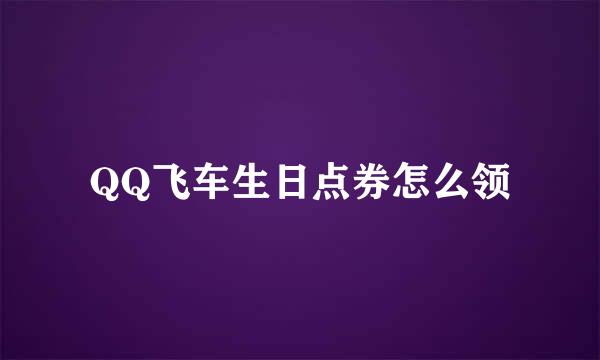 QQ飞车生日点券怎么领